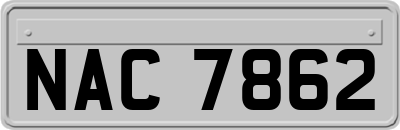 NAC 7862